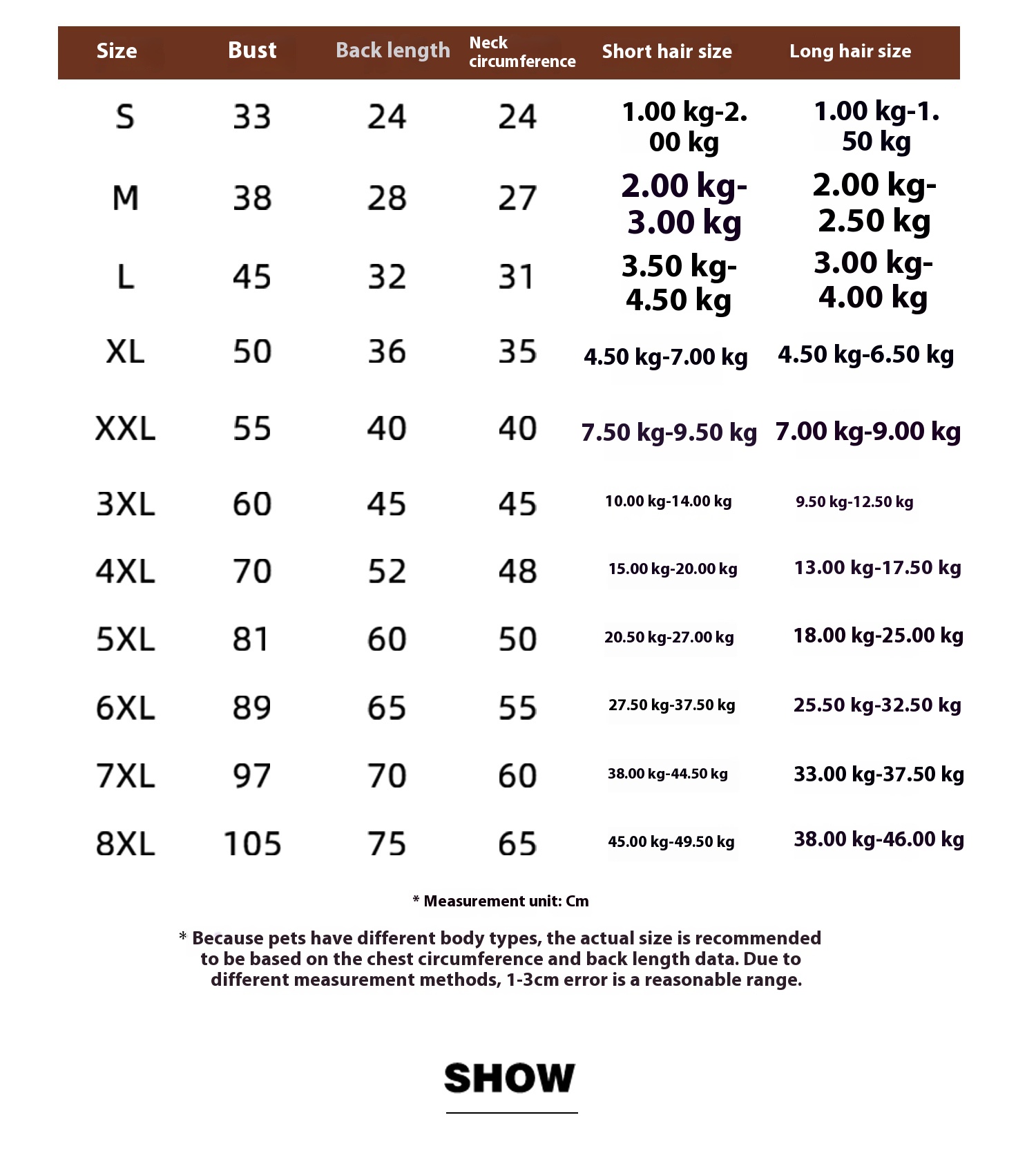 | Size | Bust | Back length | Neck circumference | Short hair size | Long hair size |
|---|---|---|---|---|---|
| S | 33 | 24 | 24 | 1.00 kg-2.00 kg | 1.00 kg-1.50 kg |
| M | 38 | 28 | 27 | 2.00 kg-3.00 kg | 2.00 kg-2.50 kg |
| L | 45 | 32 | 31 | 3.50 kg-4.50 kg | 3.00 kg-4.00 kg |
| XL | 50 | 36 | 35 | 4.50 kg-7.00 kg | 4.50 kg-6.50 kg |
| XXL | 55 | 40 | 40 | 7.50 kg-9.50 kg | 7.00 kg-9.00 kg |
| 3XL | 60 | 45 | 45 | 10.00 kg-14.00 kg | 9.50 kg-12.50 kg |
| 4XL | 70 | 52 | 48 | 15.00 kg-20.00 kg | 13.00 kg-17.50 kg |
| 5XL | 81 | 60 | 50 | 20.50 kg-27.00 kg | 18.00 kg-25.00 kg |
| 6XL | 89 | 65 | 55 | 27.50 kg-37.50 kg | 25.50 kg-32.50 kg |
| 7XL | 97 | 70 | 60 | 38.00 kg-44.50 kg | 33.00 kg-37.50 kg |
| 8XL | 105 | 75 | 65 | 45.00 kg-49.50 kg | 38.00 kg-46.00 kg |

* Measurement unit: Cm

* Because pets have different body types, the actual size is recommended to be based on the chest circumference and back length data. Due to different measurement methods, 1-3cm error is a reasonable range.

SHOW